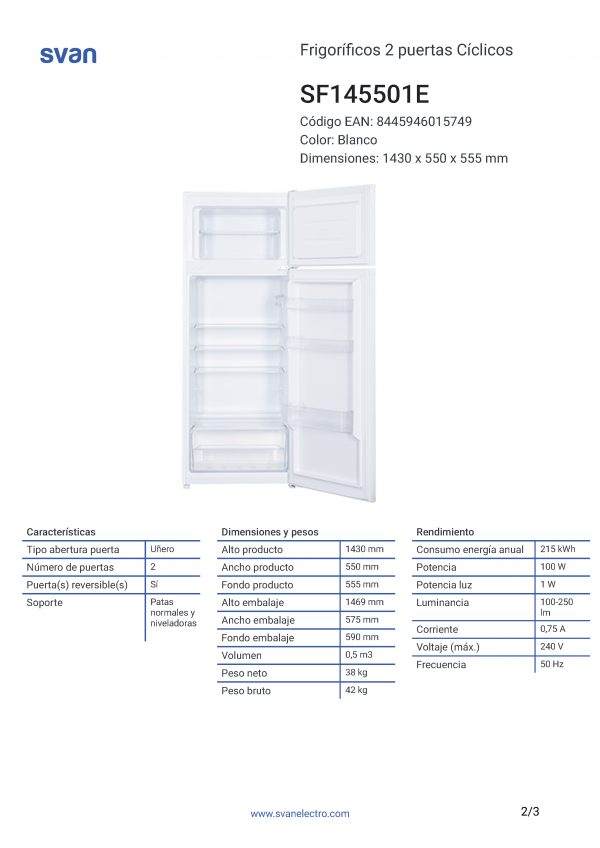 svan

Frigoríficos 2 puertas Cíclicos

SF145501E

Código EAN: 8445946015749
Color: Blanco
Dimensiones: 1430 x 550 x 555 mm

Características

| Tipo abertura puerta | Uñero |
|---|---|
| Número de puertas | 2 |
| Puerta(s) reversible(s) | Sí |
| Soporte | Patas normales y niveladoras |

Dimensiones y pesos

| Alto producto | 1430 mm |
|---|---|
| Ancho producto | 550 mm |
| Fondo producto | 555 mm |
| Alto embalaje | 1469 mm |
| Ancho embalaje | 575 mm |
| Fondo embalaje | 590 mm |
| Volumen | 0,5 m3 |
| Peso neto | 38 kg |
| Peso bruto | 42 kg |

Rendimiento

| Consumo energía anual | 215 kWh |
|---|---|
| Potencia | 100 W |
| Potencia luz | 1 W |
| Luminancia | 100-250 lm |
| Corriente | 0,75 A |
| Voltaje (máx.) | 240 V |
| Frecuencia | 50 Hz |

www.svanelectro.com

2/3